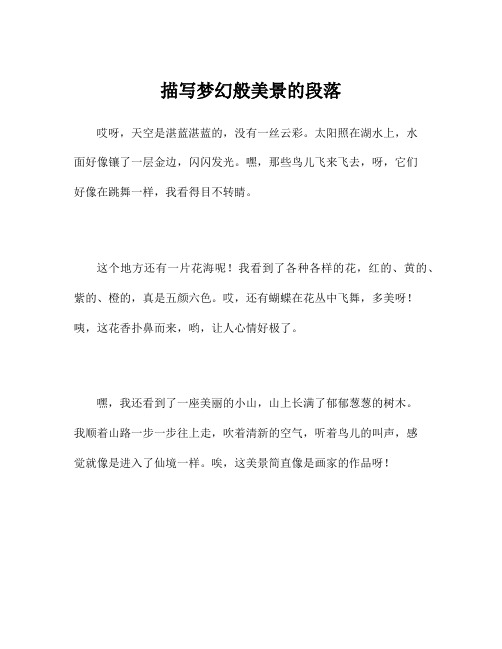 描写梦幻般美景的段落

哎呀，天空是湛蓝湛蓝的，没有一丝云彩。太阳照在湖水上，水面好像镶了一层金边，闪闪发光。嘿，那些鸟儿飞来飞去，呀，它们好像在跳舞一样，我看得目不转睛。

这个地方还有一片花海呢！我看到了各种各样的花，红的、黄的、紫的、橙的，真是五颜六色。哎，还有蝴蝶在花丛中飞舞，多美呀！咦，这花香扑鼻而来，哟，让人心情好极了。

嘿，我还看到了一座美丽的小山，山上长满了郁郁葱葱的树木。我顺着山路一步一步往上走，吹着清新的空气，听着鸟儿的叫声，感觉就像是进入了仙境一样。唉，这美景简直像是画家的作品呀！